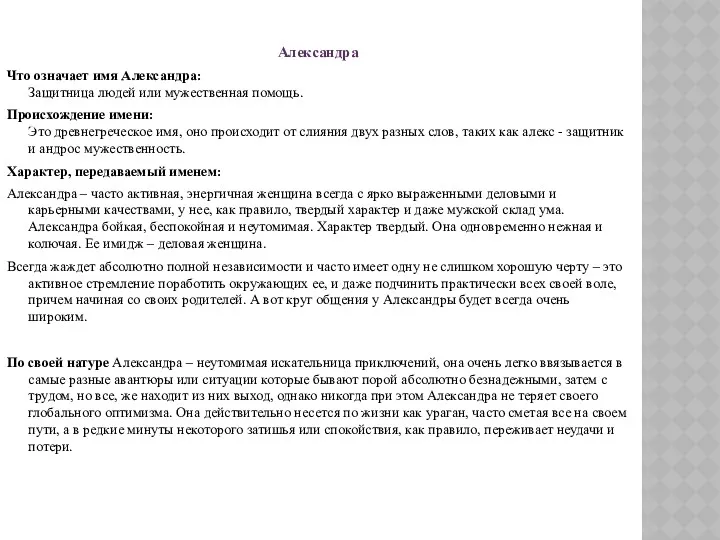 Александра

Что означает имя Александра:
Защитница людей или мужественная помощь.

Происхождение имени:
Это древнегреческое имя, оно происходит от слияния двух разных слов, таких как алекс - защитник и андрос мужественность.

Характер, передаваемый именем:

Александра – часто активная, энергичная женщина всегда с ярко выраженными деловыми и карьерными качествами, у нее, как правило, твердый характер и даже мужской склад ума. Александра бойкая, беспокойная и неутомимая. Характер твердый. Она одновременно нежная и колючая. Ее имидж – деловая женщина.

Всегда жаждет абсолютно полной независимости и часто имеет одну не слишком хорошую черту – это активное стремление поработить окружающих ее, и даже подчинить практически всех своей воле, причем начиная со своих родителей. А вот круг общения у Александры будет всегда очень широким.

По своей натуре Александра – неутомимая искательница приключений, она очень легко ввязывается в самые разные авантюры или ситуации которые бывают порой абсолютно безнадежными, затем с трудом, но все, же находит из них выход, однако никогда при этом Александра не теряет своего глобального оптимизма. Она действительно несется по жизни как ураган, часто сметая все на своем пути, а в редкие минуты некоторого затишья или спокойствия, как правило, переживает неудачи и потери.